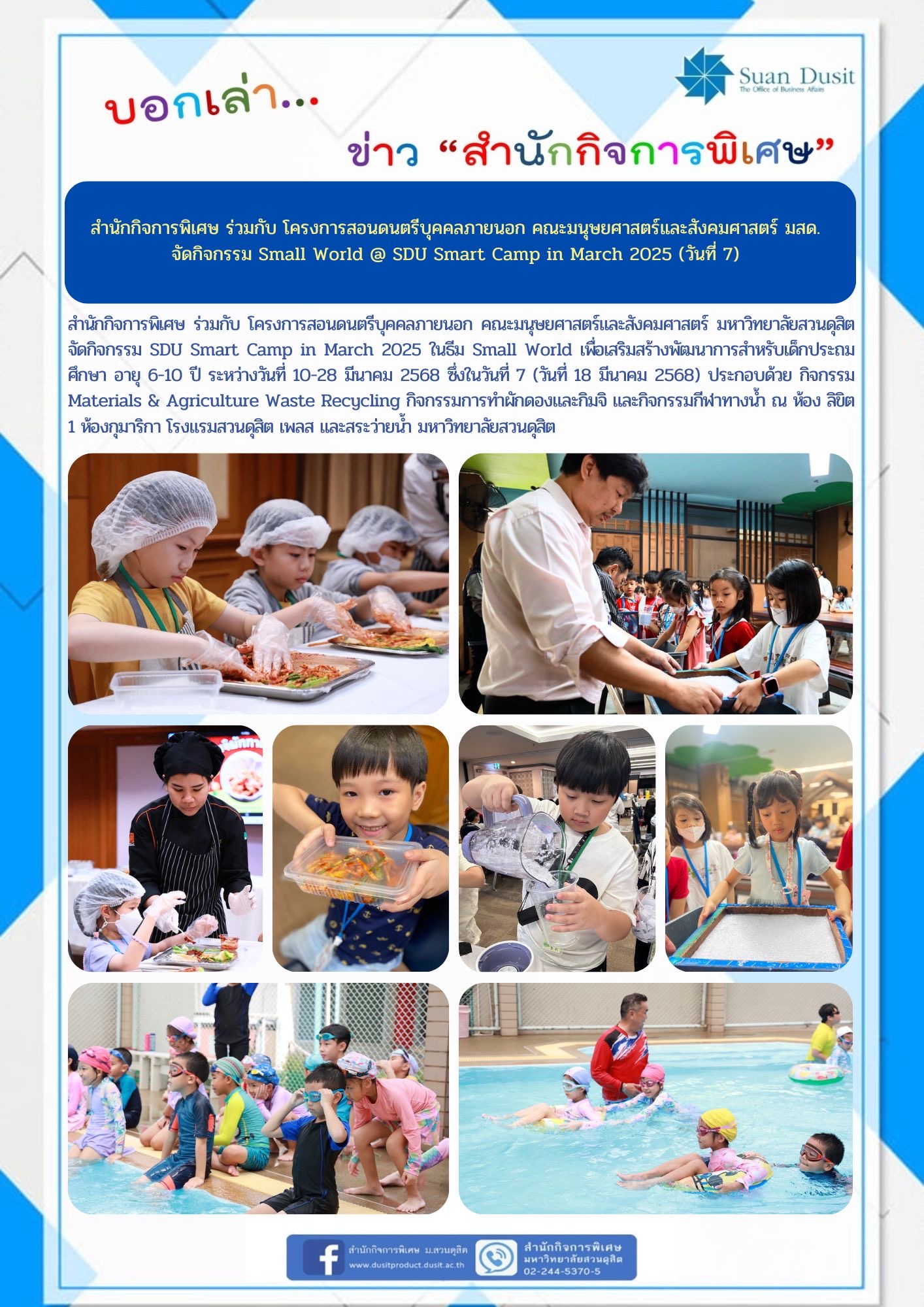 Suan Dusit
The Office of Business Affairs

บอกเล่า...

ข่าว “สำนักกิจการพิเศษ”

สำนักกิจการพิเศษ ร่วมกับ โครงการสอนดนตรีบุคคลภายนอก คณะมนุษยศาสตร์และสังคมศาสตร์ มสด.
จัดกิจกรรม Small World @ SDU Smart Camp in March 2025 (วันที่ 7)

สำนักกิจการพิเศษ ร่วมกับ โครงการสอนดนตรีบุคคลภายนอก คณะมนุษยศาสตร์และสังคมศาสตร์ มหาวิทยาลัยสวนดุสิต จัดกิจกรรม SDU Smart Camp in March 2025 ในธีม Small World เพื่อเสริมสร้างพัฒนาการสำหรับเด็กประถมศึกษา อายุ 6-10 ปี ระหว่างวันที่ 10-28 มีนาคม 2568 ซึ่งในวันที่ 7 (วันที่ 18 มีนาคม 2568) ประกอบด้วย กิจกรรม Materials & Agriculture Waste Recycling กิจกรรมการทำผักดองและกิมจิ และกิจกรรมกีฬาทางน้ำ ณ ห้อง ลิขิต 1 ห้องกุมาริกา โรงแรมสวนดุสิต เพลส และสระว่ายน้ำ มหาวิทยาลัยสวนดุสิต

สำนักกิจการพิเศษ ม.สวนดุสิต
www.dusitproduct.dusit.ac.th

สำนักกิจการพิเศษ
มหาวิทยาลัยสวนดุสิต
02-244-5370-5